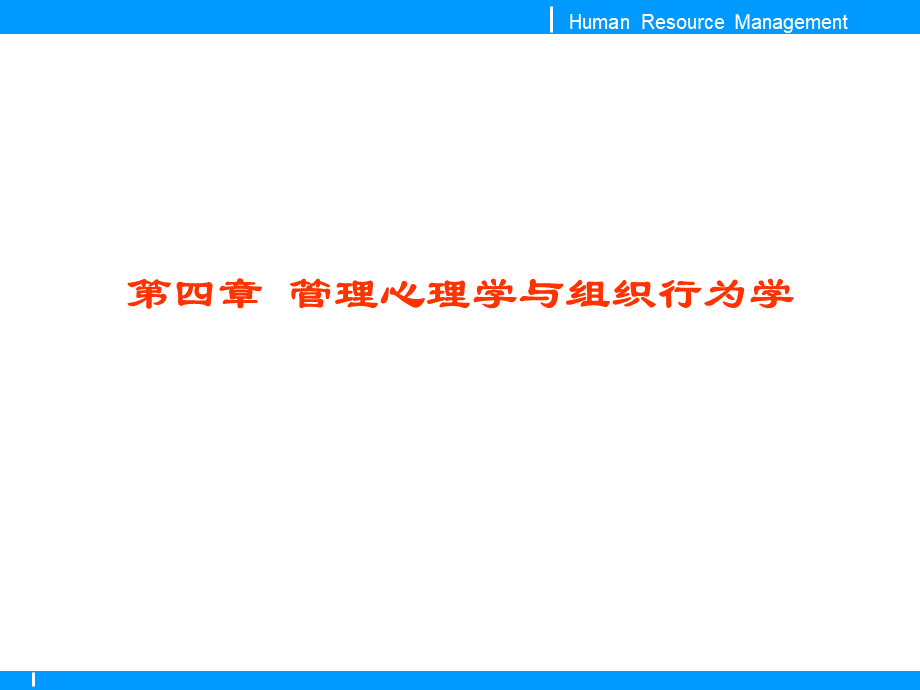 Human Resource Management

第四章 管理心理学与组织行为学